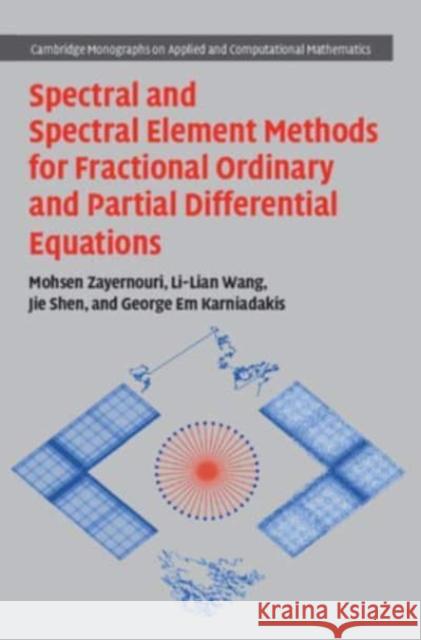 Cambridge Monographs on Applied and Computational Mathematics

Spectral and Spectral Element Methods for Fractional Ordinary and Partial Differential Equations

Mohsen Zayernouri, Li-Lian Wang, Jie Shen, and George Em Karniadakis

Kraina Książek